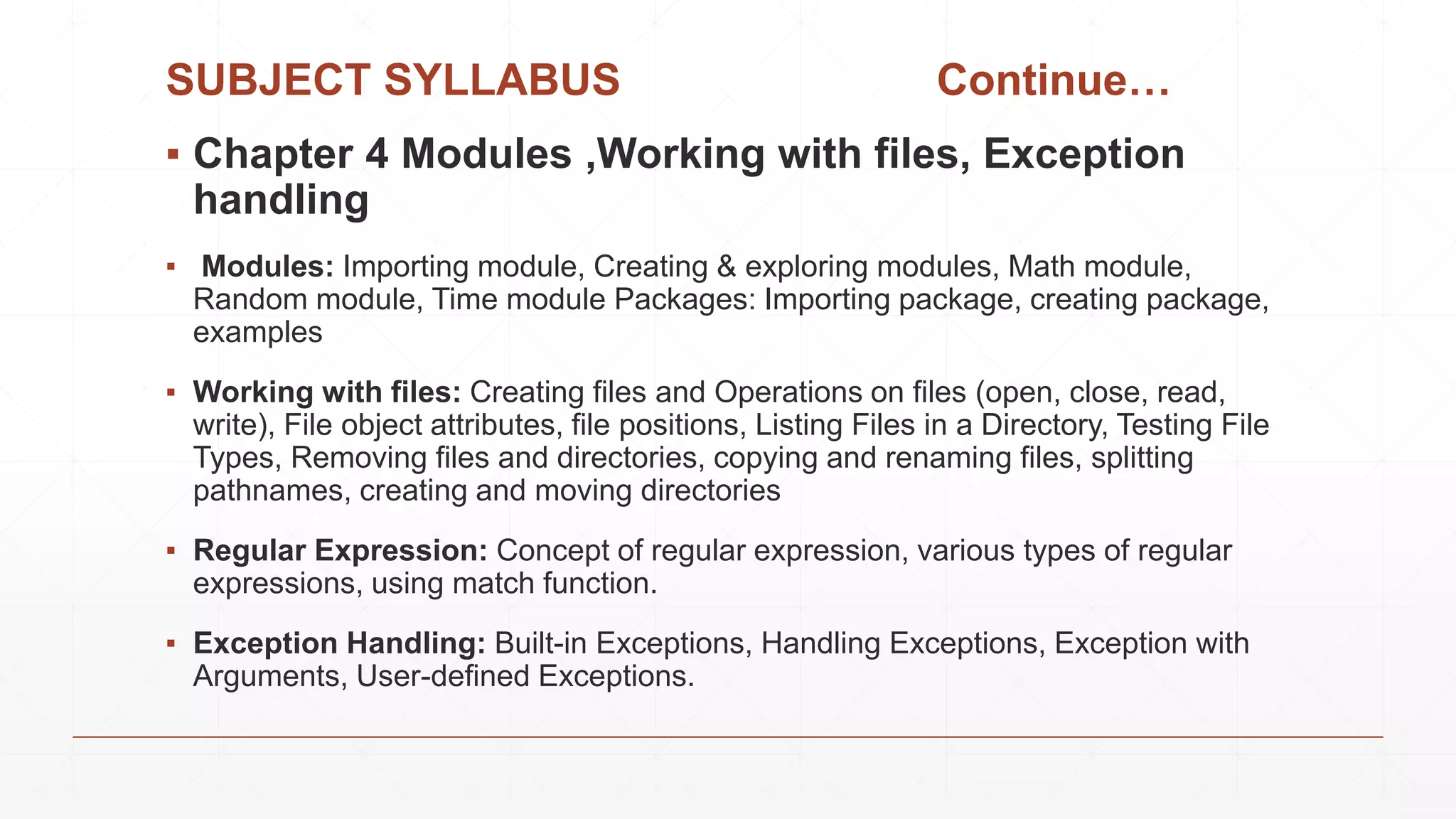 SUBJECT SYLLABUS Continue…

▪ Chapter 4 Modules ,Working with files, Exception handling

▪ Modules: Importing module, Creating & exploring modules, Math module, Random module, Time module Packages: Importing package, creating package, examples

▪ Working with files: Creating files and Operations on files (open, close, read, write), File object attributes, file positions, Listing Files in a Directory, Testing File Types, Removing files and directories, copying and renaming files, splitting pathnames, creating and moving directories

▪ Regular Expression: Concept of regular expression, various types of regular expressions, using match function.

▪ Exception Handling: Built-in Exceptions, Handling Exceptions, Exception with Arguments, User-defined Exceptions.